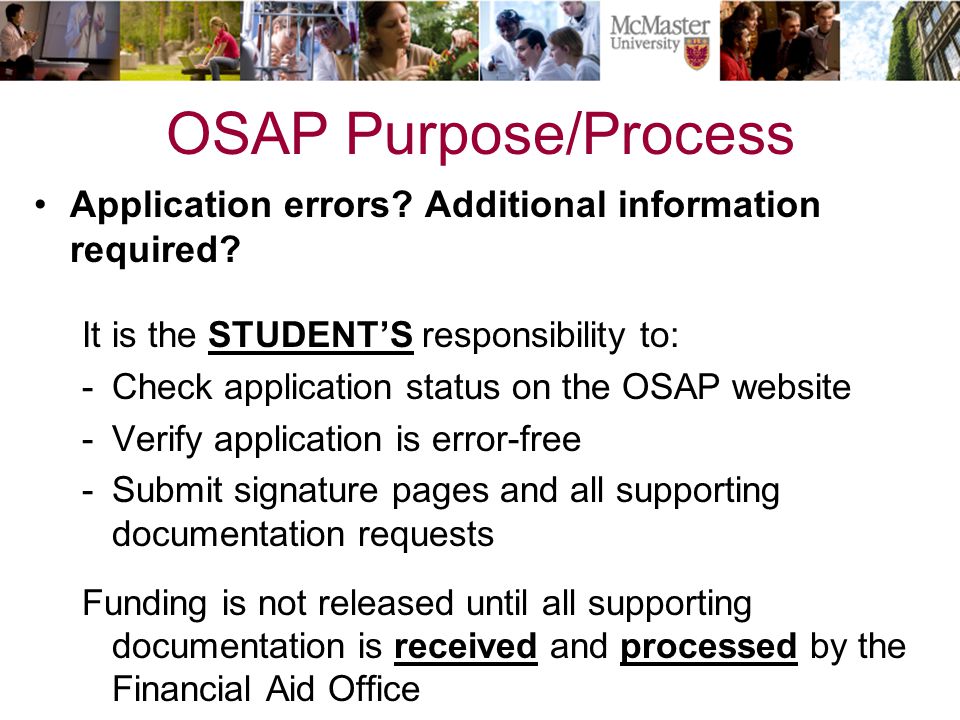 McMaster University

OSAP Purpose/Process

• Application errors? Additional information required?

It is the STUDENT'S responsibility to:
- Check application status on the OSAP website
- Verify application is error-free
- Submit signature pages and all supporting documentation requests

Funding is not released until all supporting documentation is received and processed by the Financial Aid Office